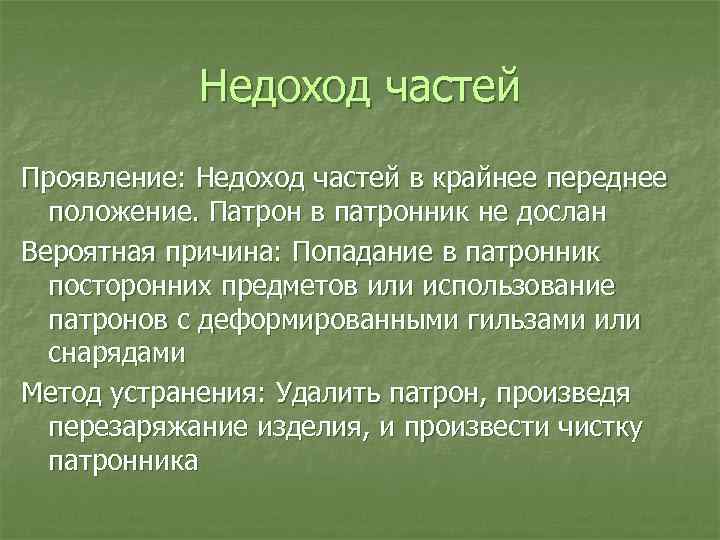 Недоход частей

Проявление: Недоход частей в крайнее переднее положение. Патрон в патронник не дослан

Вероятная причина: Попадание в патронник посторонних предметов или использование патронов с деформированными гильзами или снарядами

Метод устранения: Удалить патрон, произведя перезаряжание изделия, и произвести чистку патронника